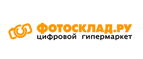 ФОТОСКЛАД.РУ
цифровой гипермаркет